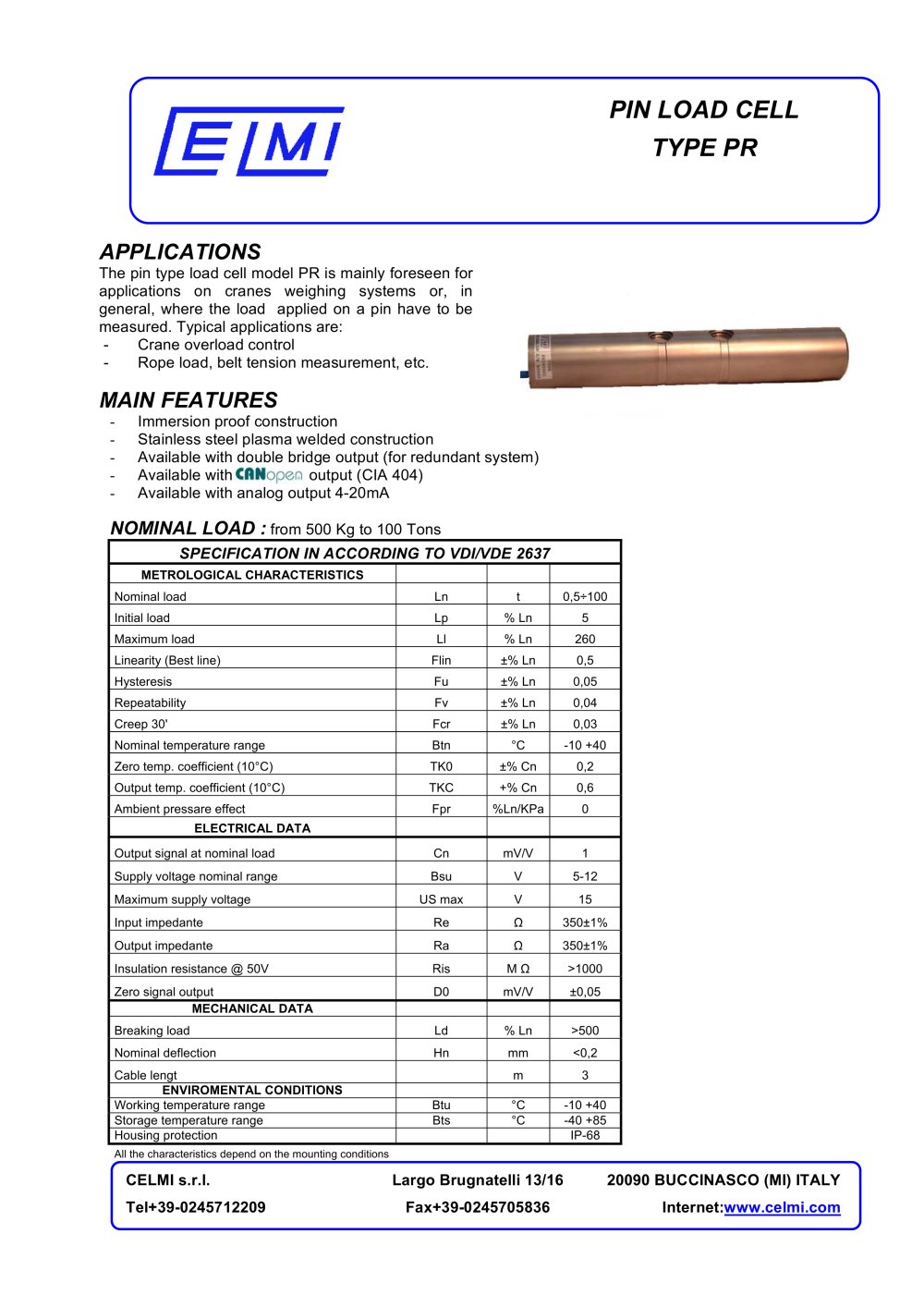 CELMI

PIN LOAD CELL
TYPE PR

APPLICATIONS
The pin type load cell model PR is mainly foreseen for applications on cranes weighing systems or, in general, where the load applied on a pin have to be measured. Typical applications are:
- Crane overload control
- Rope load, belt tension measurement, etc.

MAIN FEATURES
- Immersion proof construction
- Stainless steel plasma welded construction
- Available with double bridge output (for redundant system)
- Available with CANopen output (CIA 404)
- Available with analog output 4-20mA

NOMINAL LOAD : from 500 Kg to 100 Tons

| SPECIFICATION IN ACCORDING TO VDI/VDE 2637 | | | |
|---|---|---|---|
| METROLOGICAL CHARACTERISTICS | | | |
| Nominal load | Ln | t | 0,5÷100 |
| Initial load | Lp | % Ln | 5 |
| Maximum load | Ll | % Ln | 260 |
| Linearity (Best line) | Flin | ±% Ln | 0,5 |
| Hysteresis | Fu | ±% Ln | 0,05 |
| Repeatability | Fv | ±% Ln | 0,04 |
| Creep 30' | Fcr | ±% Ln | 0,03 |
| Nominal temperature range | Btn | °C | -10 +40 |
| Zero temp. coefficient (10°C) | TK0 | ±% Cn | 0,2 |
| Output temp. coefficient (10°C) | TKC | +% Cn | 0,6 |
| Ambient pressare effect | Fpr | %Ln/KPa | 0 |
| ELECTRICAL DATA | | | |
| Output signal at nominal load | Cn | mV/V | 1 |
| Supply voltage nominal range | Bsu | V | 5-12 |
| Maximum supply voltage | US max | V | 15 |
| Input impedante | Re | Ω | 350±1% |
| Output impedante | Ra | Ω | 350±1% |
| Insulation resistance @ 50V | Ris | M Ω | >1000 |
| Zero signal output | D0 | mV/V | ±0,05 |
| MECHANICAL DATA | | | |
| Breaking load | Ld | % Ln | >500 |
| Nominal deflection | Hn | mm | <0,2 |
| Cable lengt | | m | 3 |
| ENVIROMENTAL CONDITIONS | | | |
| Working temperature range | Btu | °C | -10 +40 |
| Storage temperature range | Bts | °C | -40 +85 |
| Housing protection | | | IP-68 |

All the characteristics depend on the mounting conditions

CELMI s.r.l. Largo Brugnatelli 13/16 20090 BUCCINASCO (MI) ITALY
Tel+39-0245712209 Fax+39-0245705836 Internet:www.celmi.com